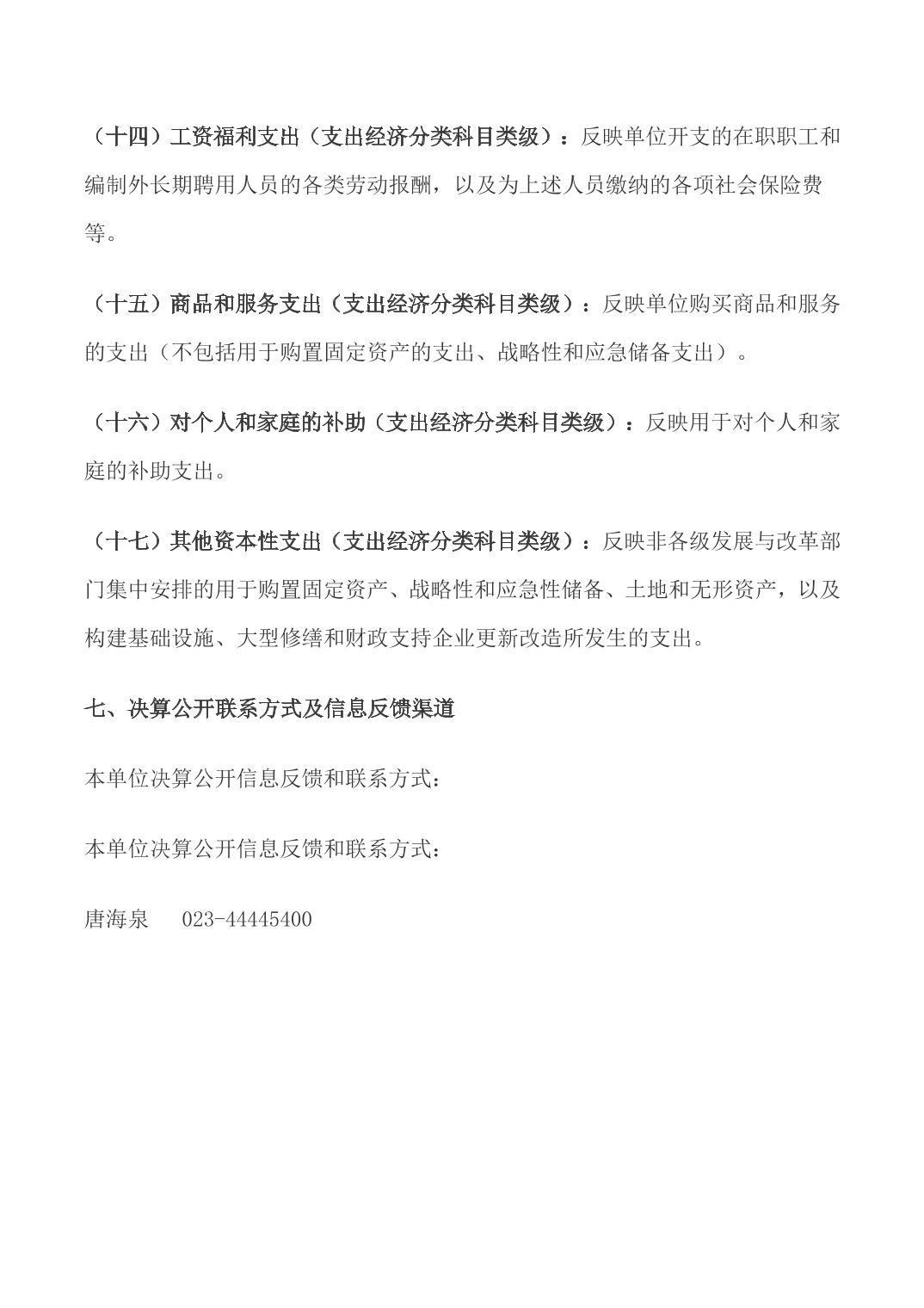 （十四）工资福利支出（支出经济分类科目类级）：反映单位开支的在职职工和编制外长期聘用人员的各类劳动报酬，以及为上述人员缴纳的各项社会保险费等。

（十五）商品和服务支出（支出经济分类科目类级）：反映单位购买商品和服务的支出（不包括用于购置固定资产的支出、战略性和应急储备支出）。

（十六）对个人和家庭的补助（支出经济分类科目类级）：反映用于对个人和家庭的补助支出。

（十七）其他资本性支出（支出经济分类科目类级）：反映非各级发展与改革部门集中安排的用于购置固定资产、战略性和应急性储备、土地和无形资产，以及构建基础设施、大型修缮和财政支持企业更新改造所发生的支出。

七、决算公开联系方式及信息反馈渠道

本单位决算公开信息反馈和联系方式：

本单位决算公开信息反馈和联系方式：

唐海泉　023-44445400